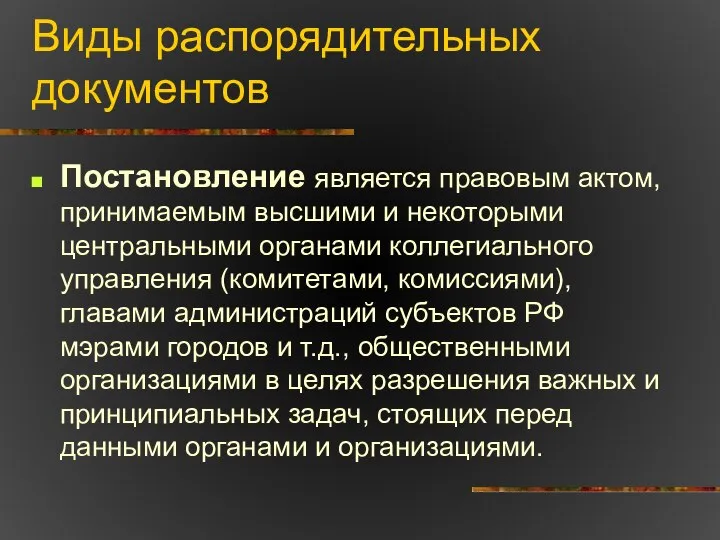 Виды распорядительных документов

Постановление является правовым актом, принимаемым высшими и некоторыми центральными органами коллегиального управления (комитетами, комиссиями), главами администраций субъектов РФ мэрами городов и т.д., общественными организациями в целях разрешения важных и принципиальных задач, стоящих перед данными органами и организациями.